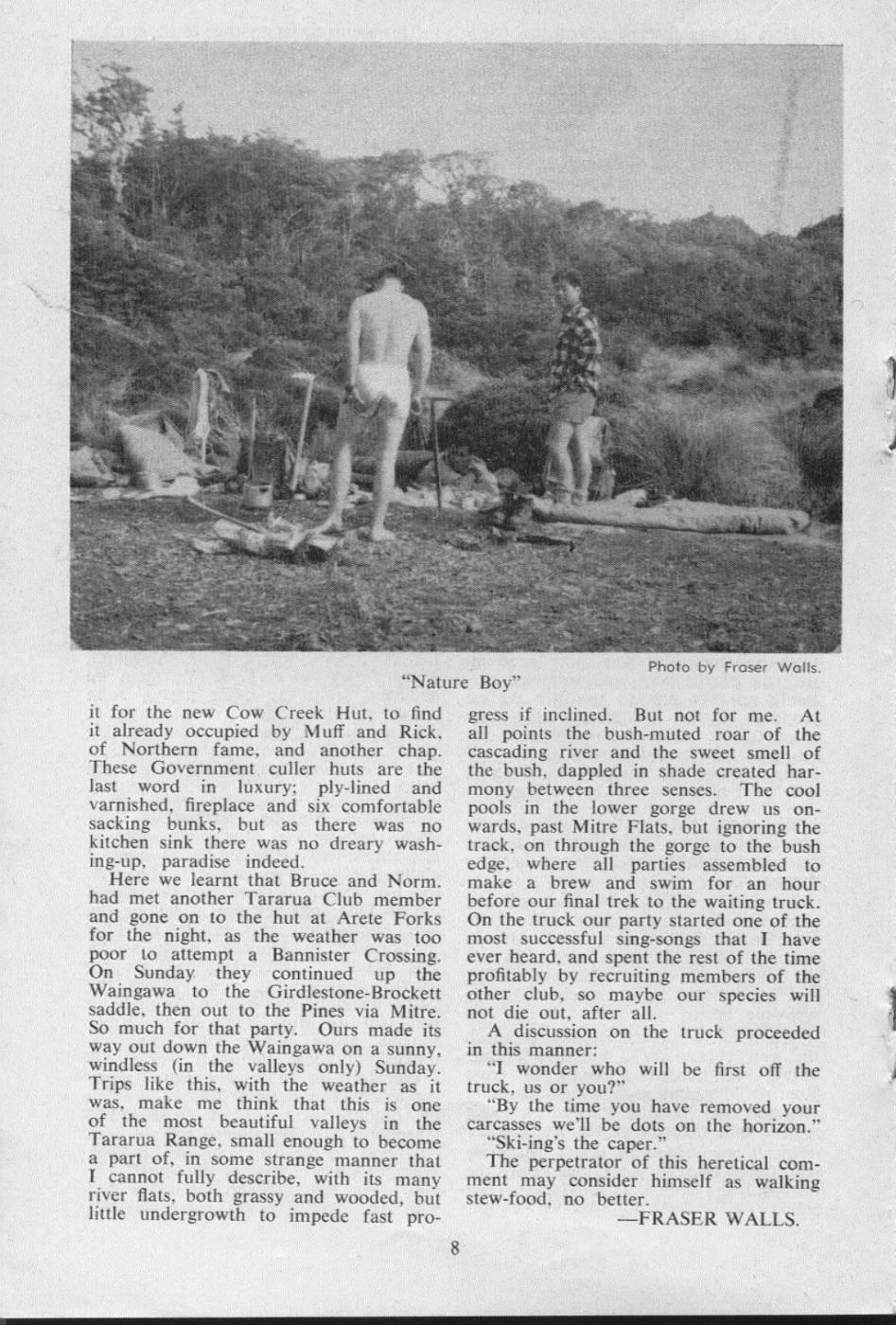 Photo by Fraser Walls.

"Nature Boy"

it for the new Cow Creek Hut, to find it already occupied by Muff and Rick, of Northern fame, and another chap. These Government culler huts are the last word in luxury; ply-lined and varnished, fireplace and six comfortable sacking bunks, but as there was no kitchen sink there was no dreary washing-up, paradise indeed.

Here we learnt that Bruce and Norm. had met another Tararua Club member and gone on to the hut at Arete Forks for the night, as the weather was too poor to attempt a Bannister Crossing. On Sunday they continued up the Waingawa to the Girdlestone-Brockett saddle, then out to the Pines via Mitre. So much for that party. Ours made its way out down the Waingawa on a sunny, windless (in the valleys only) Sunday. Trips like this, with the weather as it was, make me think that this is one of the most beautiful valleys in the Tararua Range, small enough to become a part of, in some strange manner that I cannot fully describe, with its many river flats, both grassy and wooded, but little undergrowth to impede fast progress if inclined. But not for me. At all points the bush-muted roar of the cascading river and the sweet smell of the bush, dappled in shade created harmony between three senses. The cool pools in the lower gorge drew us onwards, past Mitre Flats, but ignoring the track, on through the gorge to the bush edge, where all parties assembled to make a brew and swim for an hour before our final trek to the waiting truck. On the truck our party started one of the most successful sing-songs that I have ever heard, and spent the rest of the time profitably by recruiting members of the other club, so maybe our species will not die out, after all.

A discussion on the truck proceeded in this manner:

"I wonder who will be first off the truck, us or you?"

"By the time you have removed your carcasses we'll be dots on the horizon."

"Ski-ing's the caper."

The perpetrator of this heretical comment may consider himself as walking stew-food, no better.

—FRASER WALLS.

8